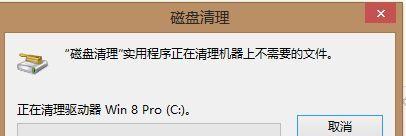 磁盘清理

×

“磁盘清理”实用程序正在清理机器上不需要的文件。

正在清理驱动器 Win 8 Pro (C:)。

取消